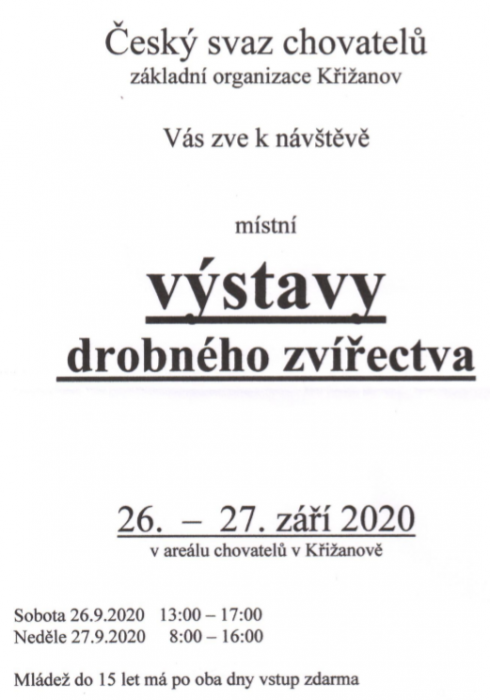 Český svaz chovatelů
základní organizace Křižanov

Vás zve k návštěvě

místní

výstavy
drobného zvířectva

26. – 27. září 2020
v areálu chovatelů v Křižanově

Sobota 26.9.2020 13:00 – 17:00
Neděle 27.9.2020 8:00 – 16:00

Mládež do 15 let má po oba dny vstup zdarma